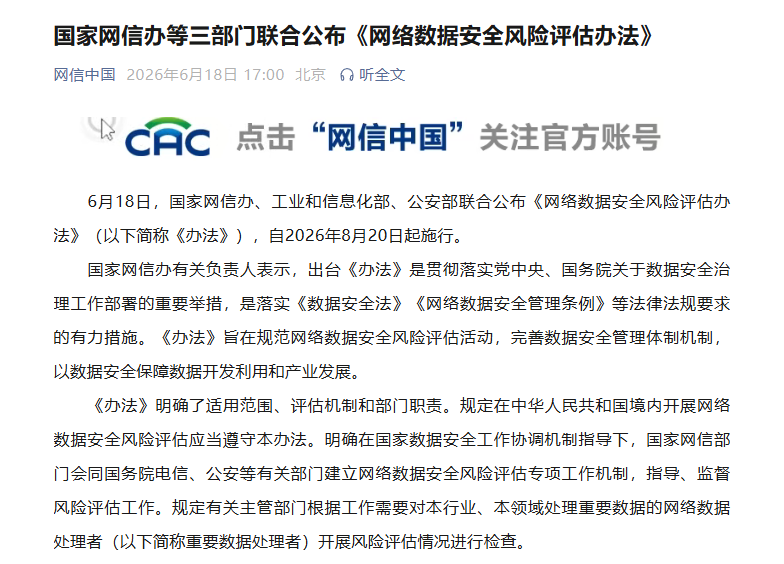 国家网信办等三部门联合公布《网络数据安全风险评估办法》

网信中国 2026年6月18日 17:00 北京 听全文

CAC 点击“网信中国”关注官方账号

6月18日，国家网信办、工业和信息化部、公安部联合公布《网络数据安全风险评估办法》（以下简称《办法》），自2026年8月20日起施行。

国家网信办有关负责人表示，出台《办法》是贯彻落实党中央、国务院关于数据安全治理工作部署的重要举措，是落实《数据安全法》《网络数据安全管理条例》等法律法规要求的有力措施。《办法》旨在规范网络数据安全风险评估活动，完善数据安全管理体制机制，以数据安全保障数据开发利用和产业发展。

《办法》明确了适用范围、评估机制和部门职责。规定在中华人民共和国境内开展网络数据安全风险评估应当遵守本办法。明确在国家数据安全工作协调机制指导下，国家网信部门会同国务院电信、公安等有关部门建立网络数据安全风险评估专项工作机制，指导、监督风险评估工作。规定有关主管部门根据工作需要对本行业、本领域处理重要数据的网络数据处理者（以下简称重要数据处理者）开展风险评估情况进行检查。